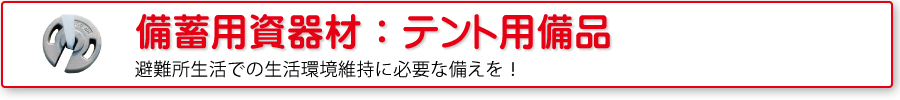 備蓄用資器材：テント用備品

避難所生活での生活環境維持に必要な備えを！